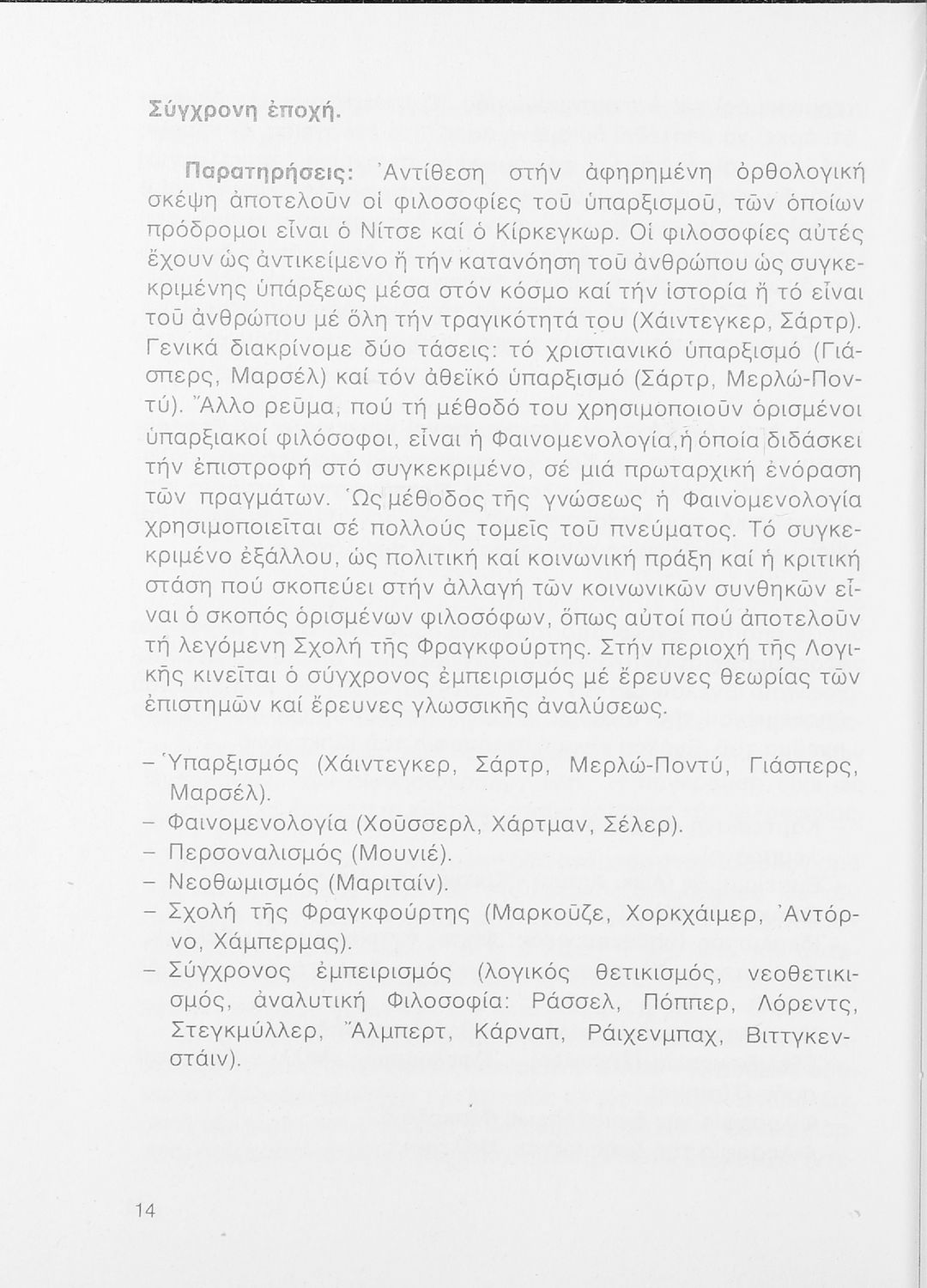 Σύγχρονη ἐποχή.

Παρατηρήσεις: Ἀντίθεση στήν ἀφηρημένη ὀρθολογική σκέψη ἀποτελοῦν οἱ φιλοσοφίες τοῦ ὑπαρξισμοῦ, τῶν ὁποίων πρόδρομοι εἶναι ὁ Νίτσε καί ὁ Κίρκεγκωρ. Οἱ φιλοσοφίες αὐτές ἔχουν ὡς ἀντικείμενο ἤ τήν κατανόηση τοῦ ἀνθρώπου ὡς συγκεκριμένης ὑπάρξεως μέσα στόν κόσμο καί τήν ἱστορία ἤ τό εἶναι τοῦ ἀνθρώπου μέ ὅλη τήν τραγικότητά του (Χάιντεγκερ, Σάρτρ). Γενικά διακρίνομε δύο τάσεις: τό χριστιανικό ὑπαρξισμό (Γιάσπερς, Μαρσέλ) καί τόν ἀθεϊκό ὑπαρξισμό (Σάρτρ, Μερλώ-Ποντύ). Ἄλλο ρεῦμα, πού τή μέθοδό του χρησιμοποιοῦν ὁρισμένοι ὑπαρξιακοί φιλόσοφοι, εἶναι ἡ Φαινομενολογία, ἡ ὁποία διδάσκει τήν ἐπιστροφή στό συγκεκριμένο, σέ μιά πρωταρχική ἐνόραση τῶν πραγμάτων. Ὡς μέθοδος τῆς γνώσεως ἡ Φαινομενολογία χρησιμοποιεῖται σέ πολλούς τομεῖς τοῦ πνεύματος. Τό συγκεκριμένο ἐξάλλου, ὡς πολιτική καί κοινωνική πράξη καί ἡ κριτική στάση πού σκοπεύει στήν ἀλλαγή τῶν κοινωνικῶν συνθηκῶν εἶναι ὁ σκοπός ὁρισμένων φιλοσόφων, ὅπως αὐτοί πού ἀποτελοῦν τή λεγόμενη Σχολή τῆς Φραγκφούρτης. Στήν περιοχή τῆς Λογικῆς κινεῖται ὁ σύγχρονος ἐμπειρισμός μέ ἔρευνες θεωρίας τῶν ἐπιστημῶν καί ἔρευνες γλωσσικῆς ἀναλύσεως.

– Ὑπαρξισμός (Χάιντεγκερ, Σάρτρ, Μερλώ-Ποντύ, Γιάσπερς, Μαρσέλ).
– Φαινομενολογία (Χοῦσσερλ, Χάρτμαν, Σέλερ).
– Περσοναλισμός (Μουνιέ).
– Νεοθωμισμός (Μαριταίν).
– Σχολή τῆς Φραγκφούρτης (Μαρκοῦζε, Χορκχάιμερ, Ἀντόρνο, Χάμπερμας).
– Σύγχρονος ἐμπειρισμός (λογικός θετικισμός, νεοθετικισμός, ἀναλυτική Φιλοσοφία: Ράσσελ, Πόππερ, Λόρεντς, Στεγκμύλλερ, Ἄλμπερτ, Κάρναπ, Ράιχενμπαχ, Βιττγκενστάιν).

14